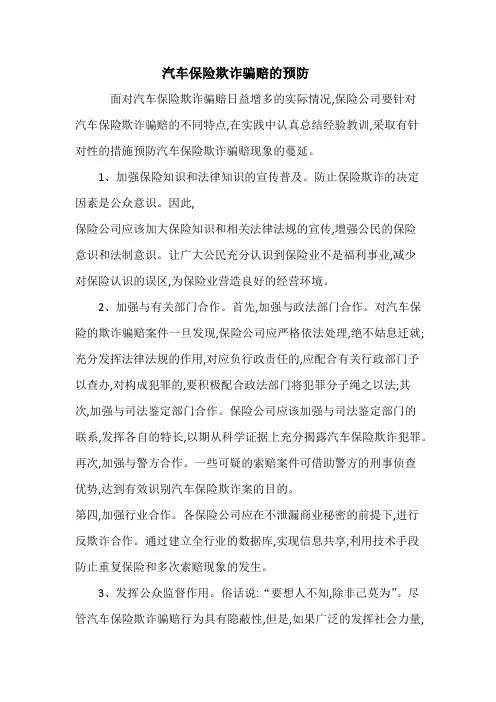 汽车保险欺诈骗赔的预防

面对汽车保险欺诈骗赔日益增多的实际情况,保险公司要针对汽车保险欺诈骗赔的不同特点,在实践中认真总结经验教训,采取有针对性的措施预防汽车保险欺诈骗赔现象的蔓延。

1、加强保险知识和法律知识的宣传普及。防止保险欺诈的决定因素是公众意识。因此,

保险公司应该加大保险知识和相关法律法规的宣传,增强公民的保险意识和法制意识。让广大公民充分认识到保险业不是福利事业,减少对保险认识的误区,为保险业营造良好的经营环境。

2、加强与有关部门合作。首先,加强与政法部门合作。对汽车保险的欺诈骗赔案件一旦发现,保险公司应严格依法处理,绝不姑息迁就;充分发挥法律法规的作用,对应负行政责任的,应配合有关行政部门予以查办,对构成犯罪的,要积极配合政法部门将犯罪分子绳之以法;其次,加强与司法鉴定部门合作。保险公司应该加强与司法鉴定部门的联系,发挥各自的特长,以期从科学证据上充分揭露汽车保险欺诈犯罪。再次,加强与警方合作。一些可疑的索赔案件可借助警方的刑事侦查优势,达到有效识别汽车保险欺诈案的目的。

第四,加强行业合作。各保险公司应在不泄漏商业秘密的前提下,进行反欺诈合作。通过建立全行业的数据库,实现信息共享,利用技术手段防止重复保险和多次索赔现象的发生。

3、发挥公众监督作用。俗话说:“要想人不知,除非己莫为”。尽管汽车保险欺诈骗赔行为具有隐蔽性,但是,如果广泛的发挥社会力量,